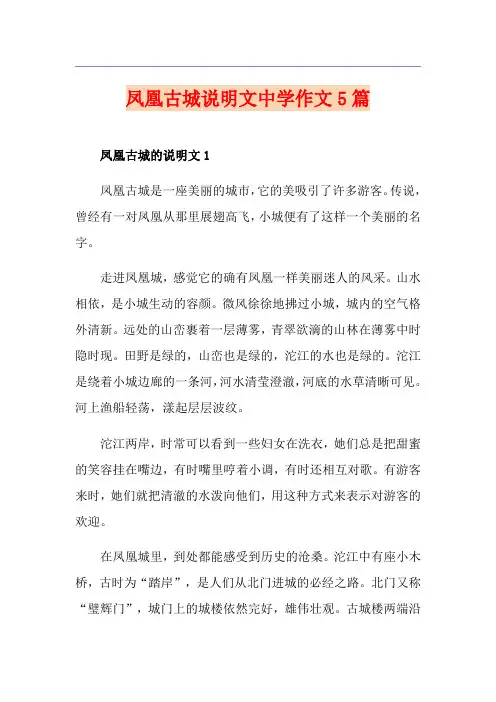 凤凰古城说明文中学作文5篇

凤凰古城的说明文1

凤凰古城是一座美丽的城市，它的美吸引了许多游客。传说，曾经有一对凤凰从那里展翅高飞，小城便有了这样一个美丽的名字。

走进凤凰城，感觉它的确有凤凰一样美丽迷人的风采。山水相依，是小城生动的容颜。微风徐徐地拂过小城，城内的空气格外清新。远处的山峦裹着一层薄雾，青翠欲滴的山林在薄雾中时隐时现。田野是绿的，山峦也是绿的，沱江的水也是绿的。沱江是绕着小城边廊的一条河，河水清莹澄澈，河底的水草清晰可见。河上渔船轻荡，漾起层层波纹。

沱江两岸，时常可以看到一些妇女在洗衣，她们总是把甜蜜的笑容挂在嘴边，有时嘴里哼着小调，有时还相互对歌。有游客来时，她们就把清澈的水泼向他们，用这种方式来表示对游客的欢迎。

在凤凰城里，到处都能感受到历史的沧桑。沱江中有座小木桥，古时为“踏岸”，是人们从北门进城的必经之路。北门又称“璧辉门”，城门上的城楼依然完好，雄伟壮观。古城楼两端沿